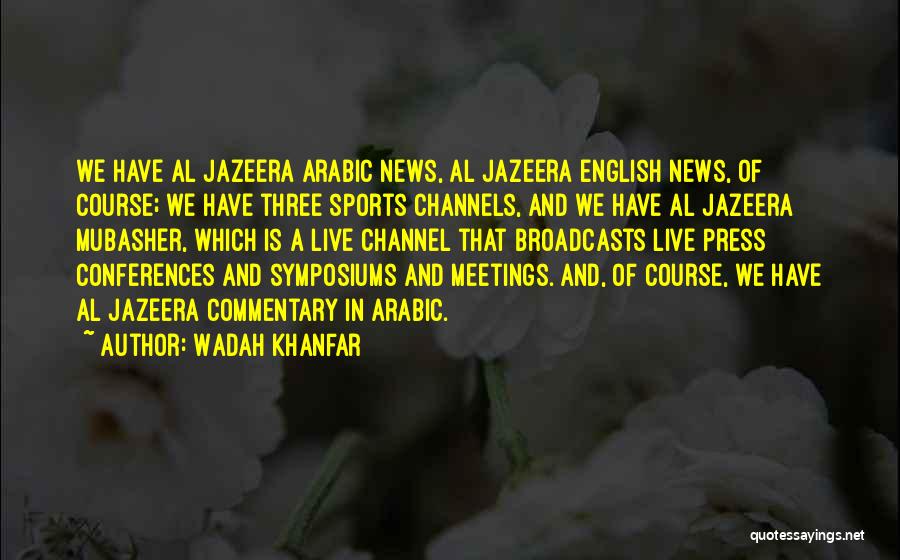 WE HAVE AL JAZEERA ARABIC NEWS, AL JAZEERA ENGLISH NEWS, OF COURSE; WE HAVE THREE SPORTS CHANNELS, AND WE HAVE AL JAZEERA MUBASHER, WHICH IS A LIVE CHANNEL THAT BROADCASTS LIVE PRESS CONFERENCES AND SYMPOSIUMS AND MEETINGS. AND, OF COURSE, WE HAVE AL JAZEERA COMMENTARY IN ARABIC.

~ AUTHOR: WADAH KHANFAR

quotessayings.net